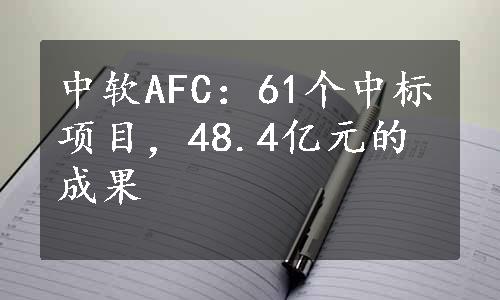 中软AFC：61个中标项目，48.4亿元的成果